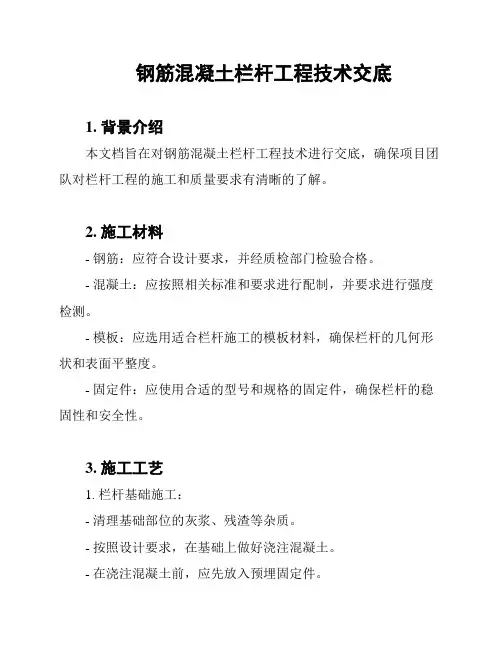 钢筋混凝土栏杆工程技术交底

1. 背景介绍

本文档旨在对钢筋混凝土栏杆工程技术进行交底，确保项目团队对栏杆工程的施工和质量要求有清晰的了解。

2. 施工材料

- 钢筋：应符合设计要求，并经质检部门检验合格。

- 混凝土：应按照相关标准和要求进行配制，并要求进行强度检测。

- 模板：应选用适合栏杆施工的模板材料，确保栏杆的几何形状和表面平整度。

- 固定件：应使用合适的型号和规格的固定件，确保栏杆的稳固性和安全性。

3. 施工工艺

1. 栏杆基础施工：

- 清理基础部位的灰浆、残渣等杂质。

- 按照设计要求，在基础上做好浇注混凝土。

- 在浇注混凝土前，应先放入预埋固定件。